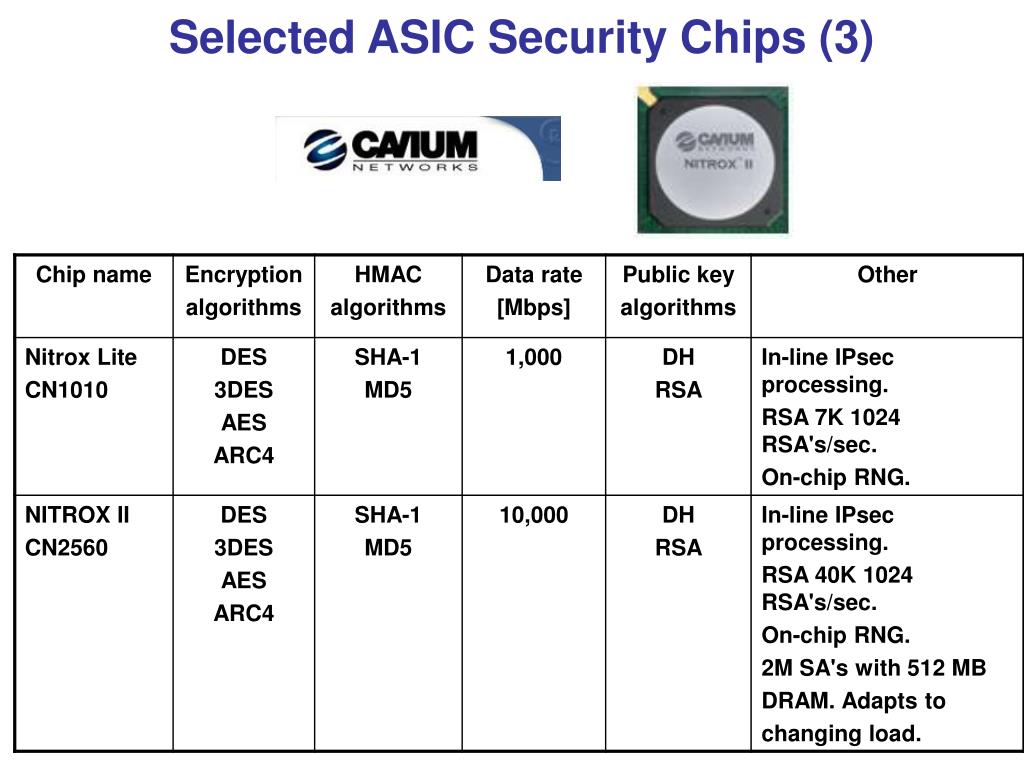 Selected ASIC Security Chips (3)

CAVIUM NETWORKS

CAVIUM NETWORKS NITROX II

| Chip name | Encryption algorithms | HMAC algorithms | Data rate [Mbps] | Public key algorithms | Other |
|---|---|---|---|---|---|
| Nitrox Lite CN1010 | DES 3DES AES ARC4 | SHA-1 MD5 | 1,000 | DH RSA | In-line IPsec processing. RSA 7K 1024 RSA's/sec. On-chip RNG. |
| NITROX II CN2560 | DES 3DES AES ARC4 | SHA-1 MD5 | 10,000 | DH RSA | In-line IPsec processing. RSA 40K 1024 RSA's/sec. On-chip RNG. 2M SA's with 512 MB DRAM. Adapts to changing load. |